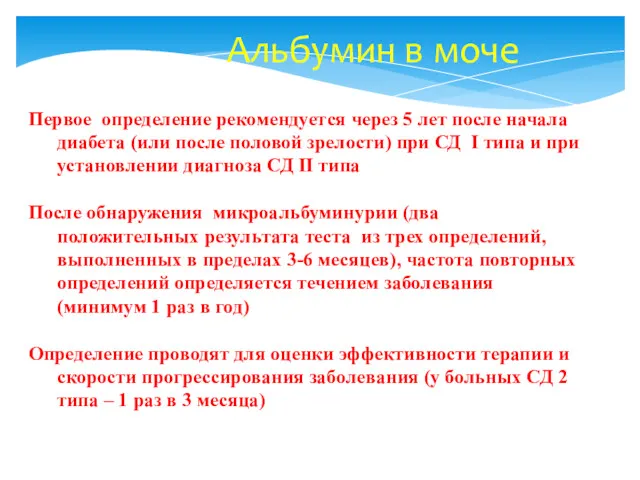 Альбумин в моче

Первое определение рекомендуется через 5 лет после начала диабета (или после половой зрелости) при СД I типа и при установлении диагноза СД II типа

После обнаружения микроальбуминурии (два положительных результата теста из трех определений, выполненных в пределах 3-6 месяцев), частота повторных определений определяется течением заболевания (минимум 1 раз в год)

Определение проводят для оценки эффективности терапии и скорости прогрессирования заболевания (у больных СД 2 типа – 1 раз в 3 месяца)